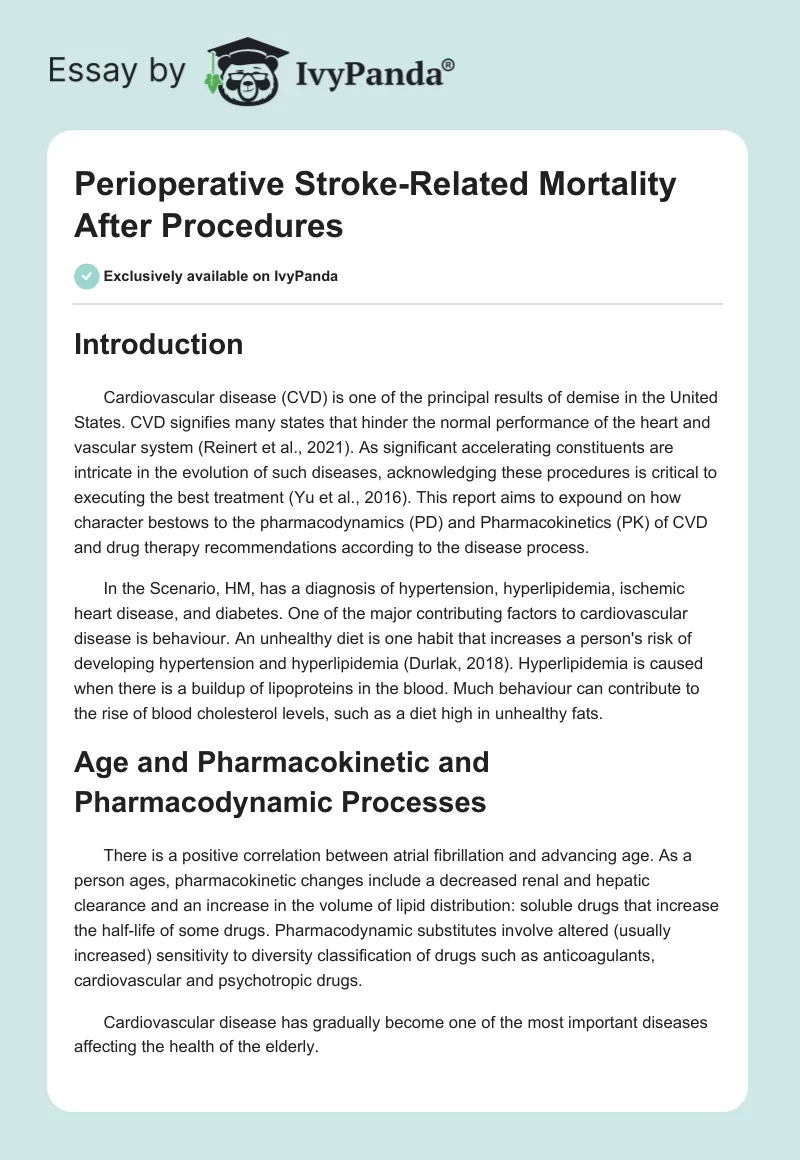 Essay by IvyPanda®

Perioperative Stroke-Related Mortality After Procedures

Exclusively available on IvyPanda

Introduction

Cardiovascular disease (CVD) is one of the principal results of demise in the United States. CVD signifies many states that hinder the normal performance of the heart and vascular system (Reinert et al., 2021). As significant accelerating constituents are intricate in the evolution of such diseases, acknowledging these procedures is critical to executing the best treatment (Yu et al., 2016). This report aims to expound on how character bestows to the pharmacodynamics (PD) and Pharmacokinetics (PK) of CVD and drug therapy recommendations according to the disease process.

In the Scenario, HM, has a diagnosis of hypertension, hyperlipidemia, ischemic heart disease, and diabetes. One of the major contributing factors to cardiovascular disease is behaviour. An unhealthy diet is one habit that increases a person's risk of developing hypertension and hyperlipidemia (Durlak, 2018). Hyperlipidemia is caused when there is a buildup of lipoproteins in the blood. Much behaviour can contribute to the rise of blood cholesterol levels, such as a diet high in unhealthy fats.

Age and Pharmacokinetic and Pharmacodynamic Processes

There is a positive correlation between atrial fibrillation and advancing age. As a person ages, pharmacokinetic changes include a decreased renal and hepatic clearance and an increase in the volume of lipid distribution: soluble drugs that increase the half-life of some drugs. Pharmacodynamic substitutes involve altered (usually increased) sensitivity to diversity classification of drugs such as anticoagulants, cardiovascular and psychotropic drugs.

Cardiovascular disease has gradually become one of the most important diseases affecting the health of the elderly.